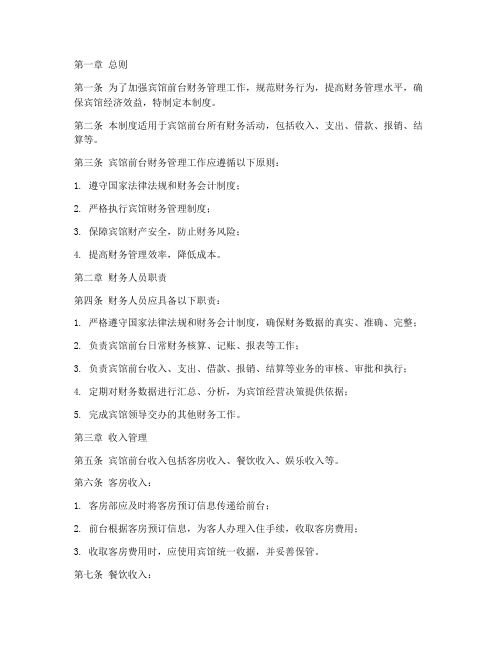 第一章 总则

第一条 为了加强宾馆前台财务管理工作，规范财务行为，提高财务管理水平，确保宾馆经济效益，特制定本制度。

第二条 本制度适用于宾馆前台所有财务活动，包括收入、支出、借款、报销、结算等。

第三条 宾馆前台财务管理工作应遵循以下原则：

1. 遵守国家法律法规和财务会计制度；

2. 严格执行宾馆财务管理制度；

3. 保障宾馆财产安全，防止财务风险；

4. 提高财务管理效率，降低成本。

第二章 财务人员职责

第四条 财务人员应具备以下职责：

1. 严格遵守国家法律法规和财务会计制度，确保财务数据的真实、准确、完整；

2. 负责宾馆前台日常财务核算、记账、报表等工作；

3. 负责宾馆前台收入、支出、借款、报销、结算等业务的审核、审批和执行；

4. 定期对财务数据进行汇总、分析，为宾馆经营决策提供依据；

5. 完成宾馆领导交办的其他财务工作。

第三章 收入管理

第五条 宾馆前台收入包括客房收入、餐饮收入、娱乐收入等。

第六条 客房收入：

1. 客房部应及时将客房预订信息传递给前台；

2. 前台根据客房预订信息，为客人办理入住手续，收取客房费用；

3. 收取客房费用时，应使用宾馆统一收据，并妥善保管。

第七条 餐饮收入：